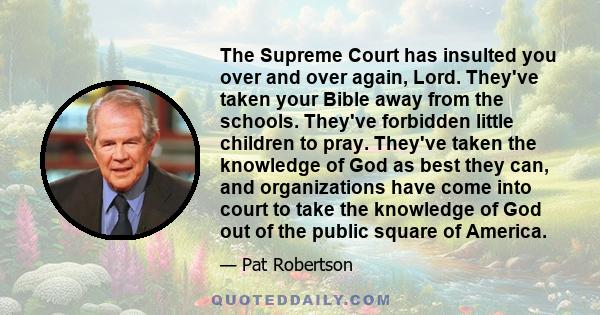 The Supreme Court has insulted you over and over again, Lord. They've taken your Bible away from the schools. They've forbidden little children to pray. They've taken the knowledge of God as best they can, and organizations have come into court to take the knowledge of God out of the public square of America.

— Pat Robertson

QUOTEDDAILY.COM